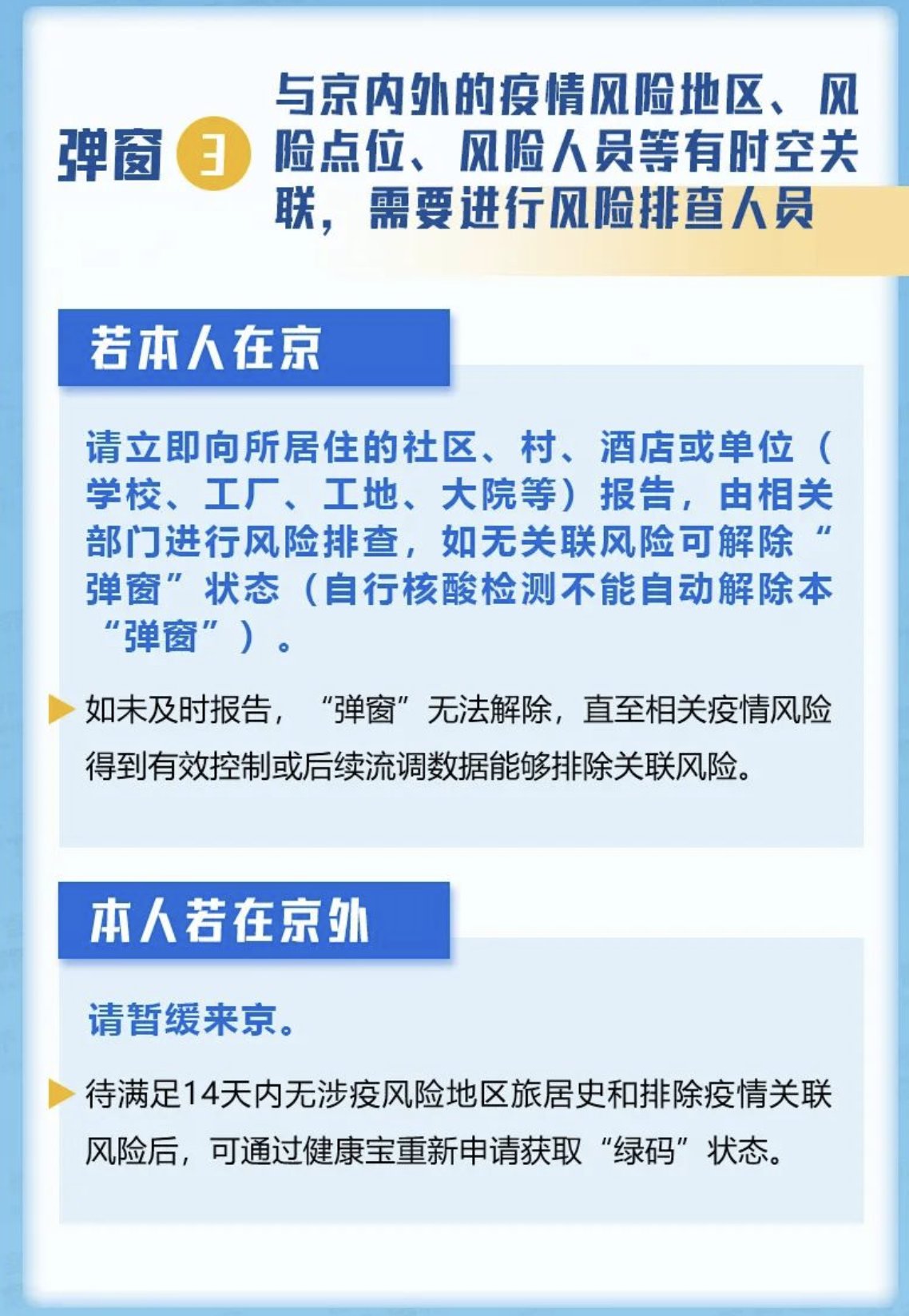 弹窗 3 与京内外的疫情风险地区、风险点位、风险人员等有时空关联，需要进行风险排查人员

若本人在京

请立即向所居住的社区、村、酒店或单位（学校、工厂、工地、大院等）报告，由相关部门进行风险排查，如无关联风险可解除“弹窗”状态（自行核酸检测不能自动解除本“弹窗”）。

如未及时报告，“弹窗”无法解除，直至相关疫情风险得到有效控制或后续流调数据能够排除关联风险。

本人若在京外

请暂缓来京。

待满足14天内无涉疫风险地区旅居史和排除疫情关联风险后，可通过健康宝重新申请获取“绿码”状态。